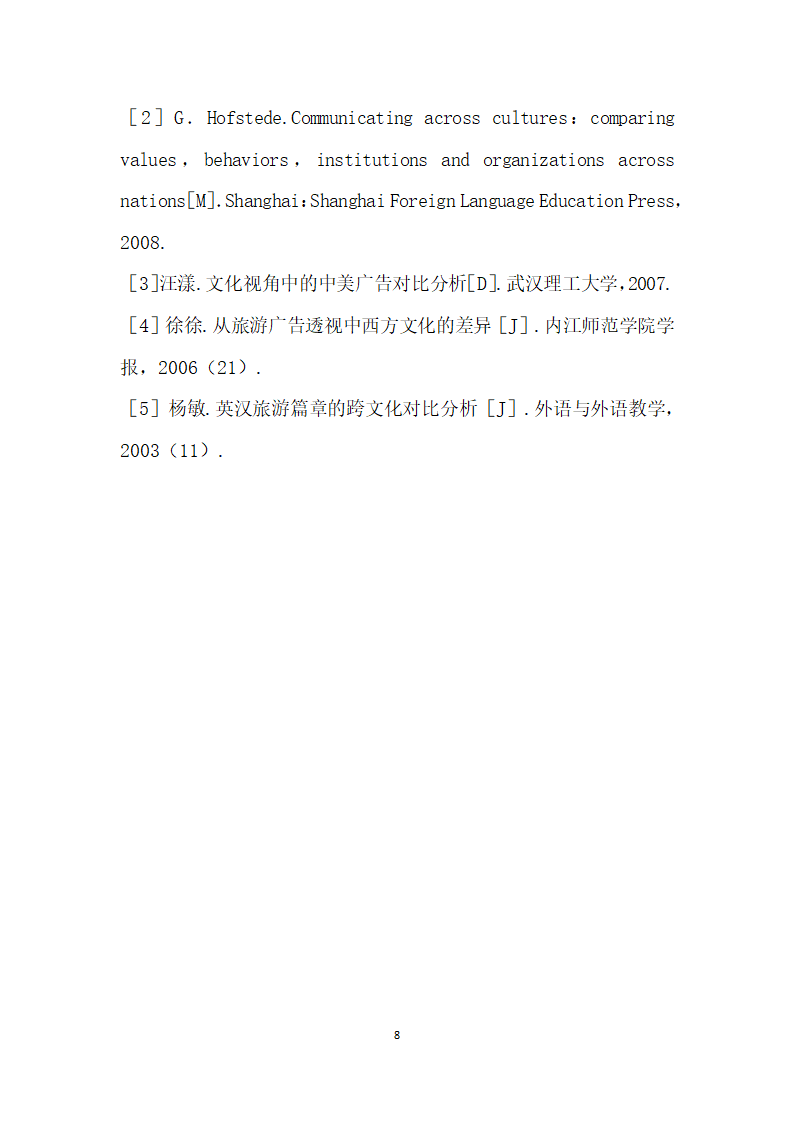 ［2］G. Hofstede.Communicating across cultures：comparing values，behaviors，institutions and organizations across nations[M].Shanghai：Shanghai Foreign Language Education Press，2008.

[3]汪漾.文化视角中的中美广告对比分析[D].武汉理工大学，2007.

［4］徐徐.从旅游广告透视中西方文化的差异［J］.内江师范学院学报，2006（21）.

［5］杨敏.英汉旅游篇章的跨文化对比分析［J］.外语与外语教学，2003（11）.

8